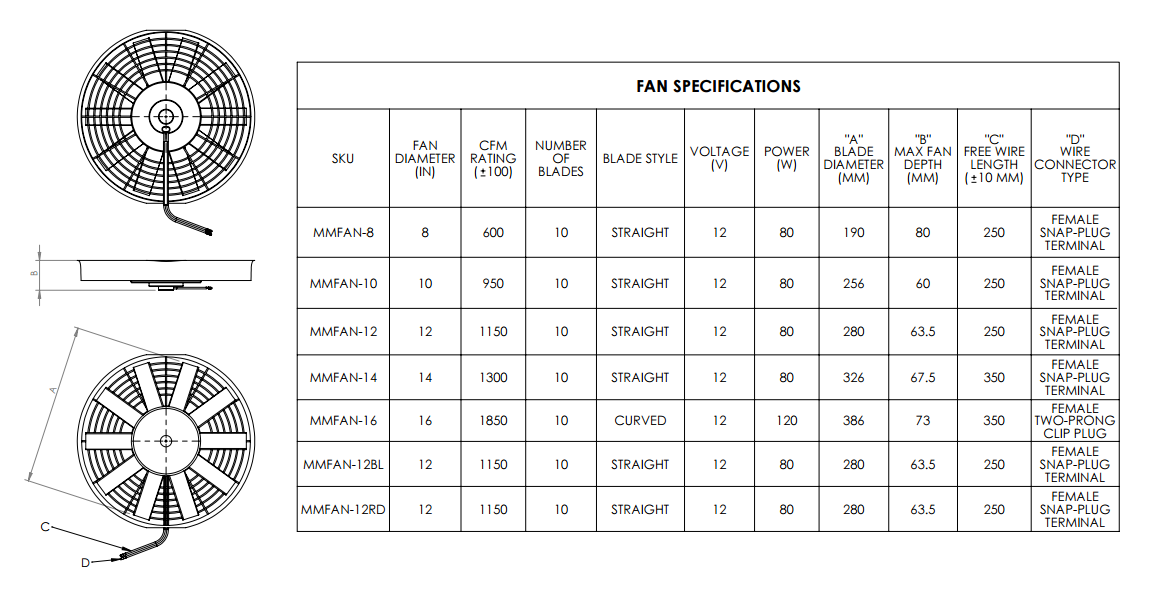 B

A

C

D

FAN SPECIFICATIONS

| SKU | FAN DIAMETER (IN) | CFM RATING (±100) | NUMBER OF BLADES | BLADE STYLE | VOLTAGE (V) | POWER (W) | "A" BLADE DIAMETER (MM) | "B" MAX FAN DEPTH (MM) | "C" FREE WIRE LENGTH (±10 MM) | "D" WIRE CONNECTOR TYPE |
|---|---|---|---|---|---|---|---|---|---|---|
| MMFAN-8 | 8 | 600 | 10 | STRAIGHT | 12 | 80 | 190 | 80 | 250 | FEMALE SNAP-PLUG TERMINAL |
| MMFAN-10 | 10 | 950 | 10 | STRAIGHT | 12 | 80 | 256 | 60 | 250 | FEMALE SNAP-PLUG TERMINAL |
| MMFAN-12 | 12 | 1150 | 10 | STRAIGHT | 12 | 80 | 280 | 63.5 | 250 | FEMALE SNAP-PLUG TERMINAL |
| MMFAN-14 | 14 | 1300 | 10 | STRAIGHT | 12 | 80 | 326 | 67.5 | 350 | FEMALE SNAP-PLUG TERMINAL |
| MMFAN-16 | 16 | 1850 | 10 | CURVED | 12 | 120 | 386 | 73 | 350 | FEMALE TWO-PRONG CLIP PLUG |
| MMFAN-12BL | 12 | 1150 | 10 | STRAIGHT | 12 | 80 | 280 | 63.5 | 250 | FEMALE SNAP-PLUG TERMINAL |
| MMFAN-12RD | 12 | 1150 | 10 | STRAIGHT | 12 | 80 | 280 | 63.5 | 250 | FEMALE SNAP-PLUG TERMINAL |